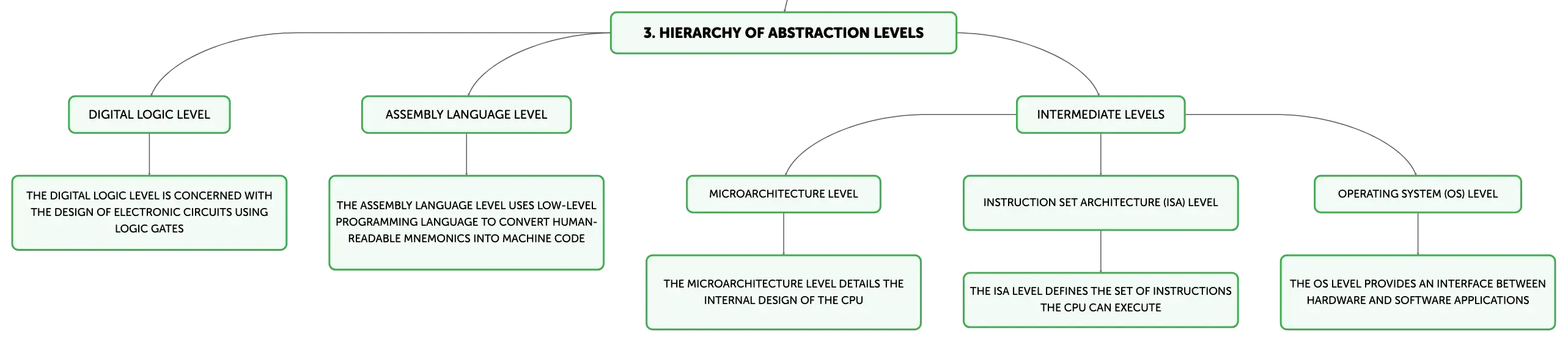 3. HIERARCHY OF ABSTRACTION LEVELS

DIGITAL LOGIC LEVEL

THE DIGITAL LOGIC LEVEL IS CONCERNED WITH THE DESIGN OF ELECTRONIC CIRCUITS USING LOGIC GATES

ASSEMBLY LANGUAGE LEVEL

THE ASSEMBLY LANGUAGE LEVEL USES LOW-LEVEL PROGRAMMING LANGUAGE TO CONVERT HUMAN-READABLE MNEMONICS INTO MACHINE CODE

INTERMEDIATE LEVELS

MICROARCHITECTURE LEVEL

THE MICROARCHITECTURE LEVEL DETAILS THE INTERNAL DESIGN OF THE CPU

INSTRUCTION SET ARCHITECTURE (ISA) LEVEL

THE ISA LEVEL DEFINES THE SET OF INSTRUCTIONS THE CPU CAN EXECUTE

OPERATING SYSTEM (OS) LEVEL

THE OS LEVEL PROVIDES AN INTERFACE BETWEEN HARDWARE AND SOFTWARE APPLICATIONS